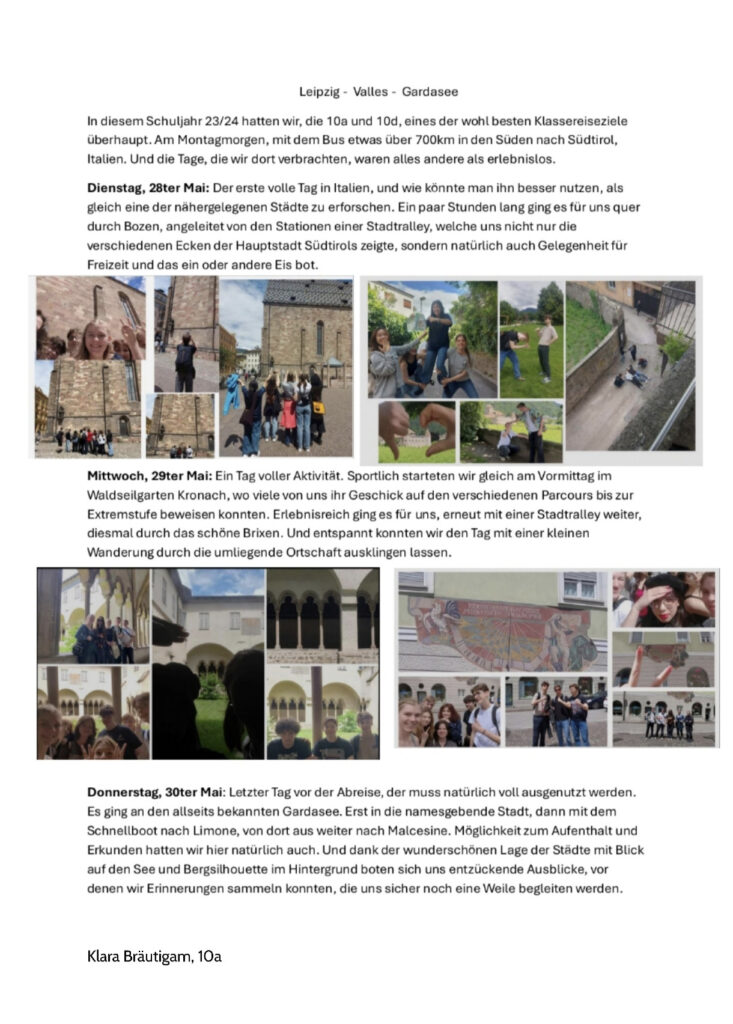 Leipzig - Valles - Gardasee

In diesem Schuljahr 23/24 hatten wir, die 10a und 10d, eines der wohl besten Klassereiseziele überhaupt. Am Montagmorgen, mit dem Bus etwas über 700km in den Süden nach Südtirol, Italien. Und die Tage, die wir dort verbrachten, waren alles andere als erlebnislos.

Dienstag, 28ter Mai: Der erste volle Tag in Italien, und wie könnte man ihn besser nutzen, als gleich eine der nähergelegenen Städte zu erforschen. Ein paar Stunden lang ging es für uns quer durch Bozen, angeleitet von den Stationen einer Stadtralley, welche uns nicht nur die verschiedenen Ecken der Hauptstadt Südtirols zeigte, sondern natürlich auch Gelegenheit für Freizeit und das ein oder andere Eis bot.

Mittwoch, 29ter Mai: Ein Tag voller Aktivität. Sportlich starteten wir gleich am Vormittag im Waldseilgarten Kronach, wo viele von uns ihr Geschick auf den verschiedenen Parcours bis zur Extremstufe beweisen konnten. Erlebnisreich ging es für uns, erneut mit einer Stadtralley weiter, diesmal durch das schöne Brixen. Und entspannt konnten wir den Tag mit einer kleinen Wanderung durch die umliegende Ortschaft ausklingen lassen.

Donnerstag, 30ter Mai: Letzter Tag vor der Abreise, der muss natürlich voll ausgenutzt werden. Es ging an den allseits bekannten Gardasee. Erst in die namesgebende Stadt, dann mit dem Schnellboot nach Limone, von dort aus weiter nach Malcesine. Möglichkeit zum Aufenthalt und Erkunden hatten wir hier natürlich auch. Und dank der wunderschönen Lage der Städte mit Blick auf den See und Bergsilhouette im Hintergrund boten sich uns entzückende Ausblicke, vor denen wir Erinnerungen sammeln konnten, die uns sicher noch eine Weile begleiten werden.

Klara Bräutigam, 10a